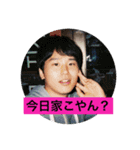 今日家こやん？